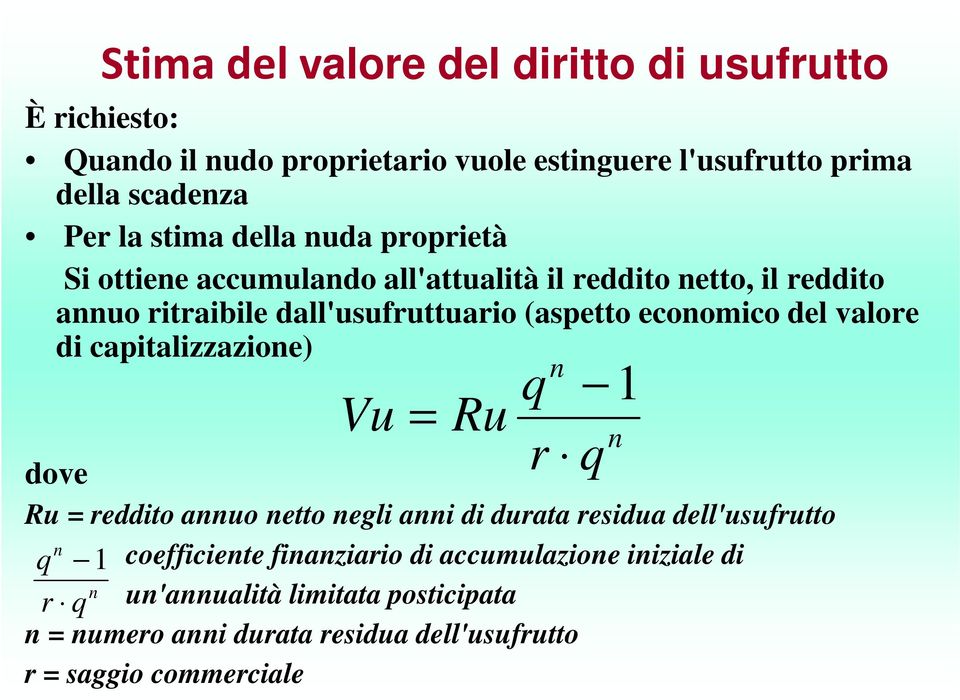 Stima del valore del diritto di usufrutto

È richiesto:

• Quando il nudo proprietario vuole estinguere l'usufrutto prima della scadenza

• Per la stima della nuda proprietà

Si ottiene accumulando all'attualità il reddito netto, il reddito annuo ritraibile dall'usufruttuario (aspetto economico del valore di capitalizzazione)

$Vu = Ru \frac{q^n - 1}{r \cdot q^n}$

dove

Ru = reddito annuo netto negli anni di durata residua dell'usufrutto

$\frac{q^n - 1}{r \cdot q^n}$ coefficiente finanziario di accumulazione iniziale di un'annualità limitata posticipata

n = numero anni durata residua dell'usufrutto

r = saggio commerciale